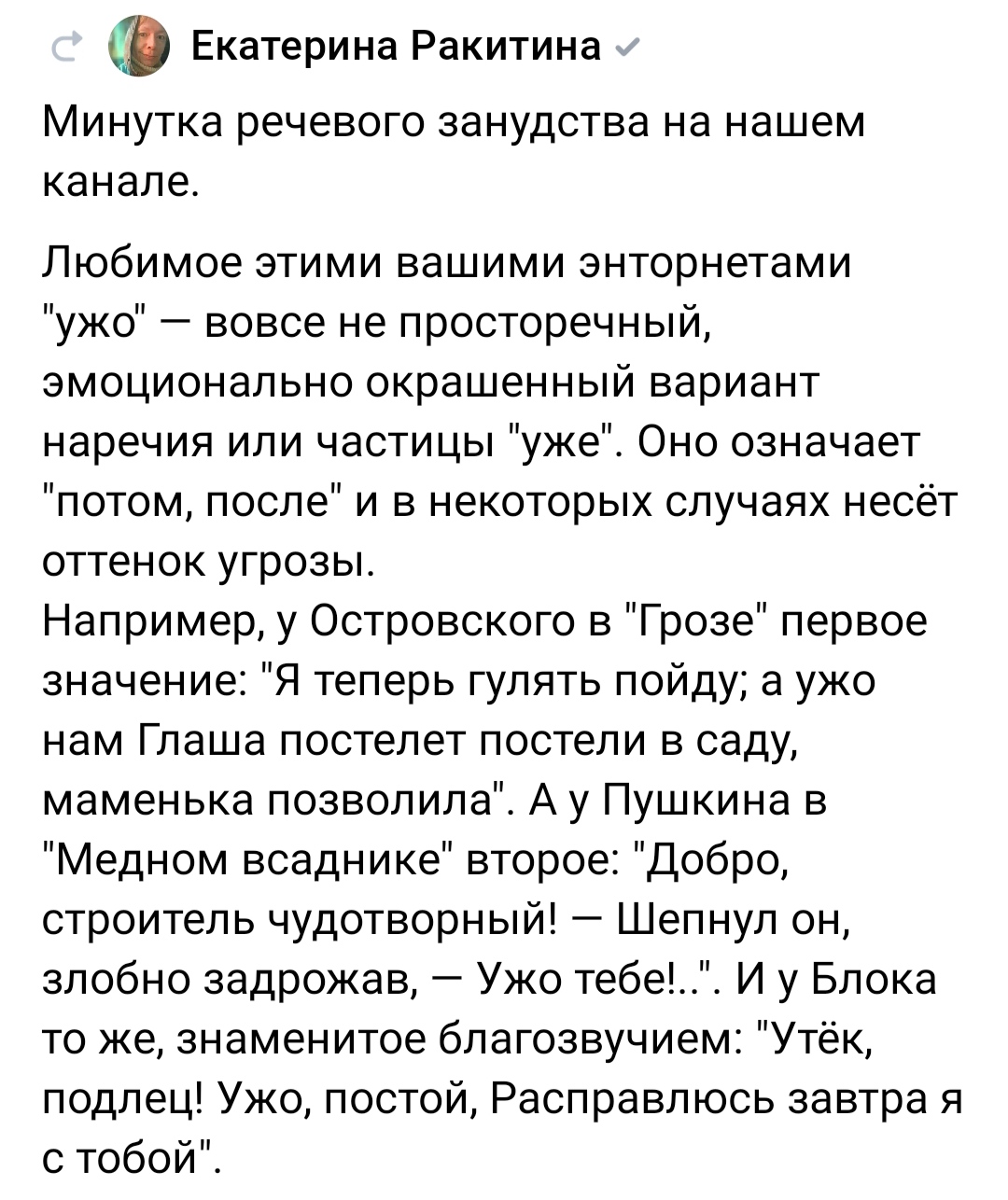 Екатерина Ракитина

Минутка речевого занудства на нашем канале.

Любимое этими вашими энторнетами "ужо" — вовсе не просторечный, эмоционально окрашенный вариант наречия или частицы "уже". Оно означает "потом, после" и в некоторых случаях несёт оттенок угрозы.
Например, у Островского в "Грозе" первое значение: "Я теперь гулять пойду; а ужо нам Глаша постелет постели в саду, маменька позволила". А у Пушкина в "Медном всаднике" второе: "Добро, строитель чудотворный! — Шепнул он, злобно задрожав, — Ужо тебе!..". И у Блока то же, знаменитое благозвучием: "Утёк, подлец! Ужо, постой, Расправлюсь завтра я с тобой".